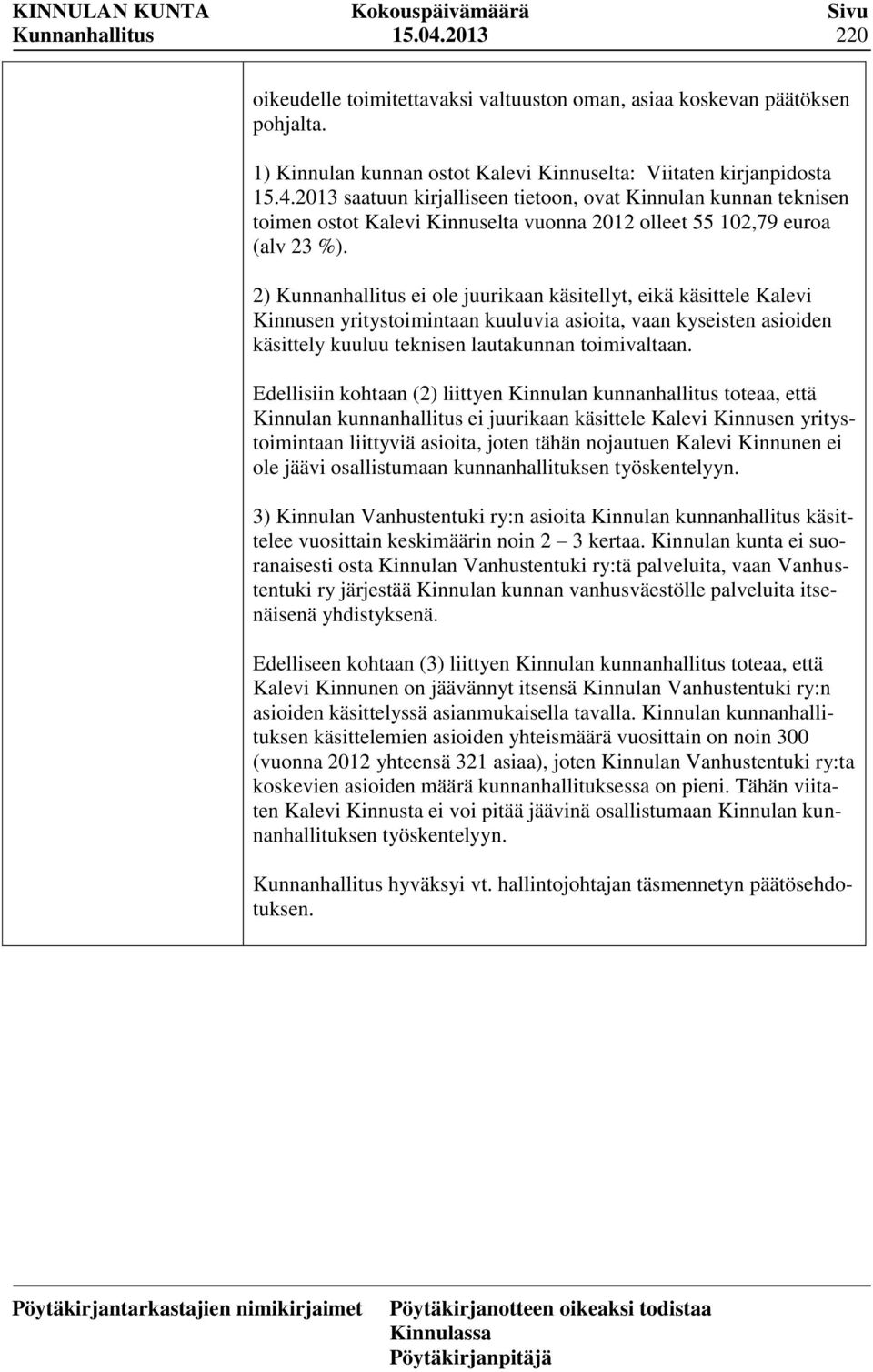 KINNULAN KUNTA Kokouspäivämäärä Sivu
Kunnanhallitus 15.04.2013 220

oikeudelle toimitettavaksi valtuuston oman, asiaa koskevan päätöksen pohjalta.

1) Kinnulan kunnan ostot Kalevi Kinnuselta: Viitaten kirjanpidosta 15.4.2013 saatuun kirjalliseen tietoon, ovat Kinnulan kunnan teknisen toimen ostot Kalevi Kinnuselta vuonna 2012 olleet 55 102,79 euroa (alv 23 %).

2) Kunnanhallitus ei ole juurikaan käsitellyt, eikä käsittele Kalevi Kinnusen yritystoimintaan kuuluvia asioita, vaan kyseisten asioiden käsittely kuuluu teknisen lautakunnan toimivaltaan.

Edellisiin kohtaan (2) liittyen Kinnulan kunnanhallitus toteaa, että Kinnulan kunnanhallitus ei juurikaan käsittele Kalevi Kinnusen yritystoimintaan liittyviä asioita, joten tähän nojautuen Kalevi Kinnunen ei ole jäävi osallistumaan kunnanhallituksen työskentelyyn.

3) Kinnulan Vanhustentuki ry:n asioita Kinnulan kunnanhallitus käsittelee vuosittain keskimäärin noin 2 – 3 kertaa. Kinnulan kunta ei suoranaisesti osta Kinnulan Vanhustentuki ry:tä palveluita, vaan Vanhustentuki ry järjestää Kinnulan kunnan vanhusväestölle palveluita itsenäisenä yhdistyksenä.

Edelliseen kohtaan (3) liittyen Kinnulan kunnanhallitus toteaa, että Kalevi Kinnunen on jäävännyt itsensä Kinnulan Vanhustentuki ry:n asioiden käsittelyssä asianmukaisella tavalla. Kinnulan kunnanhallituksen käsittelemien asioiden yhteismäärä vuosittain on noin 300 (vuonna 2012 yhteensä 321 asiaa), joten Kinnulan Vanhustentuki ry:ta koskevien asioiden määrä kunnanhallituksessa on pieni. Tähän viitaten Kalevi Kinnusta ei voi pitää jäävinä osallistumaan Kinnulan kunnanhallituksen työskentelyyn.

Kunnanhallitus hyväksyi vt. hallintojohtajan täsmennetyn päätösehdotuksen.

Pöytäkirjantarkastajien nimikirjaimet Pöytäkirjanotteen oikeaksi todistaa Kinnulassa Pöytäkirjanpitäjä